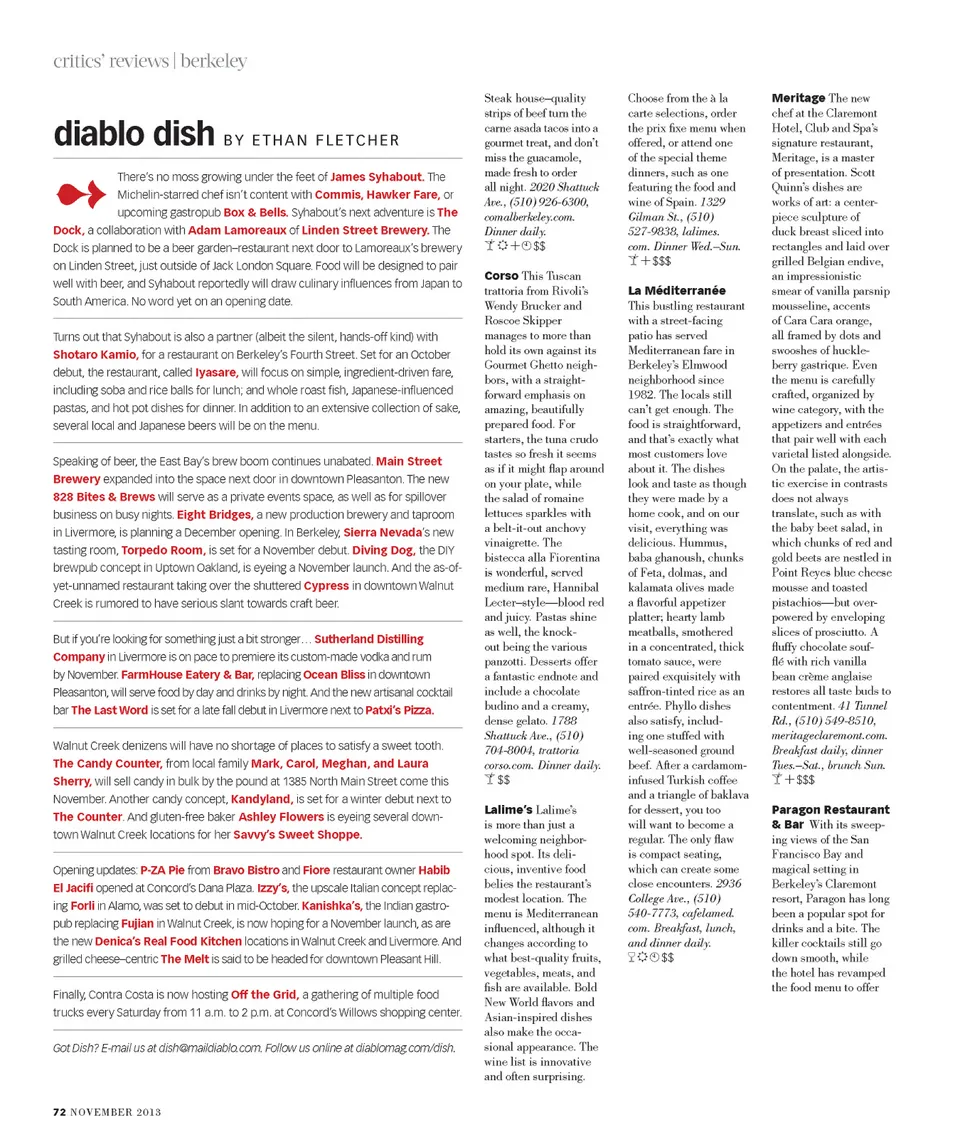 critics' reviews | berkeley

diablo dish BY ETHAN FLETCHER

There's no moss growing under the feet of James Syhabout. The Michelin-starred chef isn't content with Commis, Hawker Fare, or upcoming gastropub Box & Bells. Syhabout's next adventure is The Dock, a collaboration with Adam Lamoreaux of Linden Street Brewery. The Dock is planned to be a beer garden–restaurant next door to Lamoreaux's brewery on Linden Street, just outside of Jack London Square. Food will be designed to pair well with beer, and Syhabout reportedly will draw culinary influences from Japan to South America. No word yet on an opening date.

Turns out that Syhabout is also a partner (albeit the silent, hands-off kind) with Shotaro Kamio, for a restaurant on Berkeley's Fourth Street. Set for an October debut, the restaurant, called Iyasare, will focus on simple, ingredient-driven fare, including soba and rice balls for lunch; and whole roast fish, Japanese-influenced pastas, and hot pot dishes for dinner. In addition to an extensive collection of sake, several local and Japanese beers will be on the menu.

Speaking of beer, the East Bay's brew boom continues unabated. Main Street Brewery expanded into the space next door in downtown Pleasanton. The new 828 Bites & Brews will serve as a private events space, as well as for spillover business on busy nights. Eight Bridges, a new production brewery and taproom in Livermore, is planning a December opening. In Berkeley, Sierra Nevada's new tasting room, Torpedo Room, is set for a November debut. Diving Dog, the DIY brewpub concept in Uptown Oakland, is eyeing a November launch. And the as-of-yet-unnamed restaurant taking over the shuttered Cypress in downtown Walnut Creek is rumored to have serious slant towards craft beer.

But if you're looking for something just a bit stronger… Sutherland Distilling Company in Livermore is on pace to premiere its custom-made vodka and rum by November. FarmHouse Eatery & Bar, replacing Ocean Bliss in downtown Pleasanton, will serve food by day and drinks by night. And the new artisanal cocktail bar The Last Word is set for a late fall debut in Livermore next to Patxi's Pizza.

Walnut Creek denizens will have no shortage of places to satisfy a sweet tooth. The Candy Counter, from local family Mark, Carol, Meghan, and Laura Sherry, will sell candy in bulk by the pound at 1385 North Main Street come this November. Another candy concept, Kandyland, is set for a winter debut next to The Counter. And gluten-free baker Ashley Flowers is eyeing several downtown Walnut Creek locations for her Savvy's Sweet Shoppe.

Opening updates: P-ZA Pie from Bravo Bistro and Fiore restaurant owner Habib El Jacifi opened at Concord's Dana Plaza. Izzy's, the upscale Italian concept replacing Forli in Alamo, was set to debut in mid-October. Kanishka's, the Indian gastropub replacing Fujian in Walnut Creek, is now hoping for a November launch, as are the new Denica's Real Food Kitchen locations in Walnut Creek and Livermore. And grilled cheese–centric The Melt is said to be headed for downtown Pleasant Hill.

Finally, Contra Costa is now hosting Off the Grid, a gathering of multiple food trucks every Saturday from 11 a.m. to 2 p.m. at Concord's Willows shopping center.

Got Dish? E-mail us at dish@maildiablo.com. Follow us online at diablomag.com/dish.

Steak house–quality strips of beef turn the carne asada tacos into a gourmet treat, and don't miss the guacamole, made fresh to order all night. 2020 Shattuck Ave., (510) 926-6300, comalberkeley.com. Dinner daily. $$

Corso This Tuscan trattoria from Rivoli's Wendy Brucker and Roscoe Skipper manages to more than hold its own against its Gourmet Ghetto neighbors, with a straightforward emphasis on amazing, beautifully prepared food. For starters, the tuna crudo tastes so fresh it seems as if it might flap around on your plate, while the salad of romaine lettuces sparkles with a belt-it-out anchovy vinaigrette. The bistecca alla Fiorentina is wonderful, served medium rare, Hannibal Lecter–style—blood red and juicy. Pastas shine as well, the knockout being the various panzotti. Desserts offer a fantastic endnote and include a chocolate budino and a creamy, dense gelato. 1788 Shattuck Ave., (510) 704-8004, trattoria corso.com. Dinner daily. $$

Lalime's Lalime's is more than just a welcoming neighborhood spot. Its delicious, inventive food belies the restaurant's modest location. The menu is Mediterranean influenced, although it changes according to what best-quality fruits, vegetables, meats, and fish are available. Bold New World flavors and Asian-inspired dishes also make the occasional appearance. The wine list is innovative and often surprising.

Choose from the à la carte selections, order the prix fixe menu when offered, or attend one of the special theme dinners, such as one featuring the food and wine of Spain. 1329 Gilman St., (510) 527-9838, lalimes. com. Dinner Wed.–Sun. $$$

La Méditerranée This bustling restaurant with a street-facing patio has served Mediterranean fare in Berkeley's Elmwood neighborhood since 1982. The locals still can't get enough. The food is straightforward, and that's exactly what most customers love about it. The dishes look and taste as though they were made by a home cook, and on our visit, everything was delicious. Hummus, baba ghanoush, chunks of Feta, dolmas, and kalamata olives made a flavorful appetizer platter; hearty lamb meatballs, smothered in a concentrated, thick tomato sauce, were paired exquisitely with saffron-tinted rice as an entrée. Phyllo dishes also satisfy, including one stuffed with well-seasoned ground beef. After a cardamom-infused Turkish coffee and a triangle of baklava for dessert, you too will want to become a regular. The only flaw is compact seating, which can create some close encounters. 2936 College Ave., (510) 540-7773, cafelamed. com. Breakfast, lunch, and dinner daily. $$

Meritage The new chef at the Claremont Hotel, Club and Spa's signature restaurant, Meritage, is a master of presentation. Scott Quinn's dishes are works of art: a centerpiece sculpture of duck breast sliced into rectangles and laid over grilled Belgian endive, an impressionistic smear of vanilla parsnip mousseline, accents of Cara Cara orange, all framed by dots and swooshes of huckleberry gastrique. Even the menu is carefully crafted, organized by wine category, with the appetizers and entrées that pair well with each varietal listed alongside. On the palate, the artistic exercise in contrasts does not always translate, such as with the baby beet salad, in which chunks of red and gold beets are nestled in Point Reyes blue cheese mousse and toasted pistachios—but overpowered by enveloping slices of prosciutto. A fluffy chocolate soufflé with rich vanilla bean crème anglaise restores all taste buds to contentment. 41 Tunnel Rd., (510) 549-8510, meritageclaremont.com. Breakfast daily, dinner Tues.–Sat., brunch Sun. $$$

Paragon Restaurant & Bar With its sweeping views of the San Francisco Bay and magical setting in Berkeley's Claremont resort, Paragon has long been a popular spot for drinks and a bite. The killer cocktails still go down smooth, while the hotel has revamped the food menu to offer

72 NOVEMBER 2013